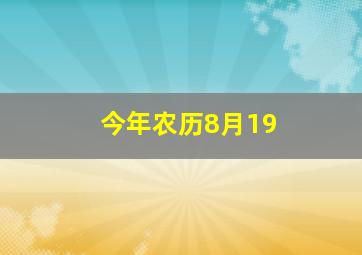 今年农历8月19